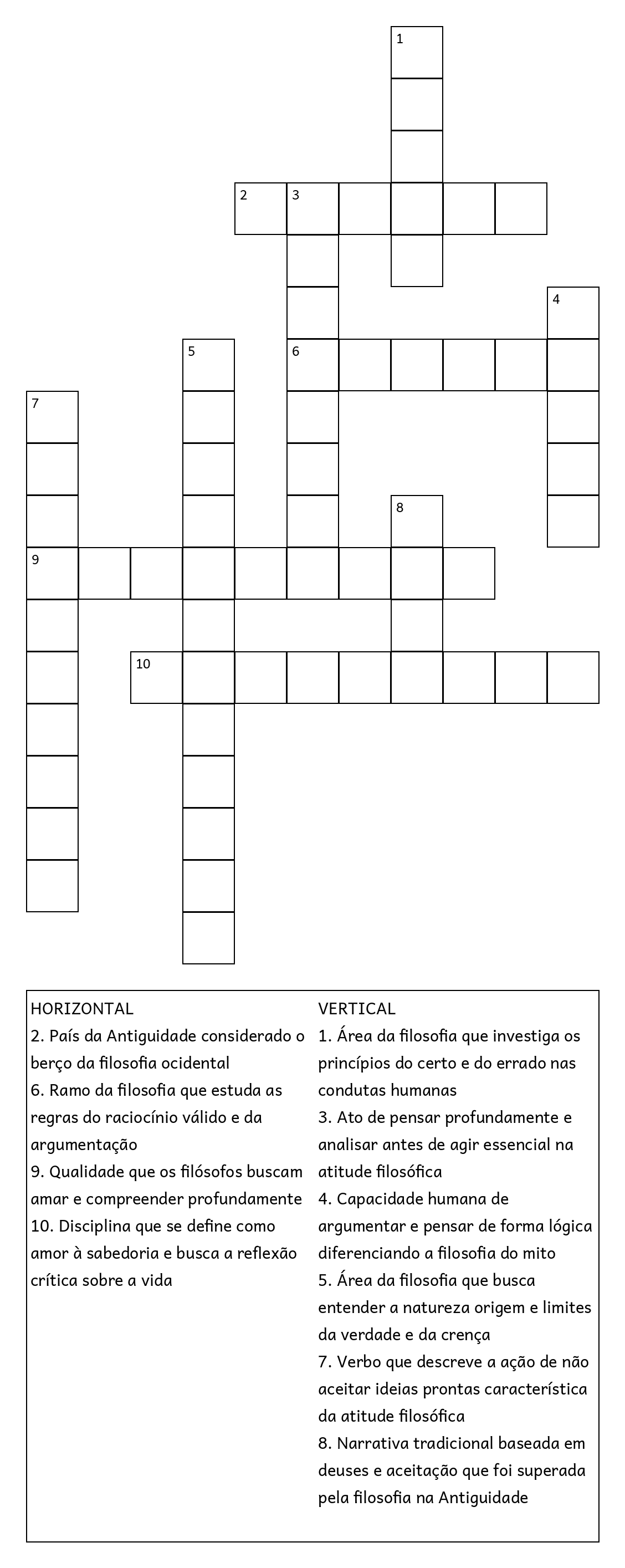 1

2 3

4

5 6

7

8

9

10

HORIZONTAL
2. País da Antiguidade considerado o berço da filosofia ocidental
6. Ramo da filosofia que estuda as regras do raciocínio válido e da argumentação
9. Qualidade que os filósofos buscam amar e compreender profundamente
10. Disciplina que se define como amor à sabedoria e busca a reflexão crítica sobre a vida

VERTICAL
1. Área da filosofia que investiga os princípios do certo e do errado nas condutas humanas
3. Ato de pensar profundamente e analisar antes de agir essencial na atitude filosófica
4. Capacidade humana de argumentar e pensar de forma lógica diferenciando a filosofia do mito
5. Área da filosofia que busca entender a natureza origem e limites da verdade e da crença
7. Verbo que descreve a ação de não aceitar ideias prontas característica da atitude filosófica
8. Narrativa tradicional baseada em deuses e aceitação que foi superada pela filosofia na Antiguidade